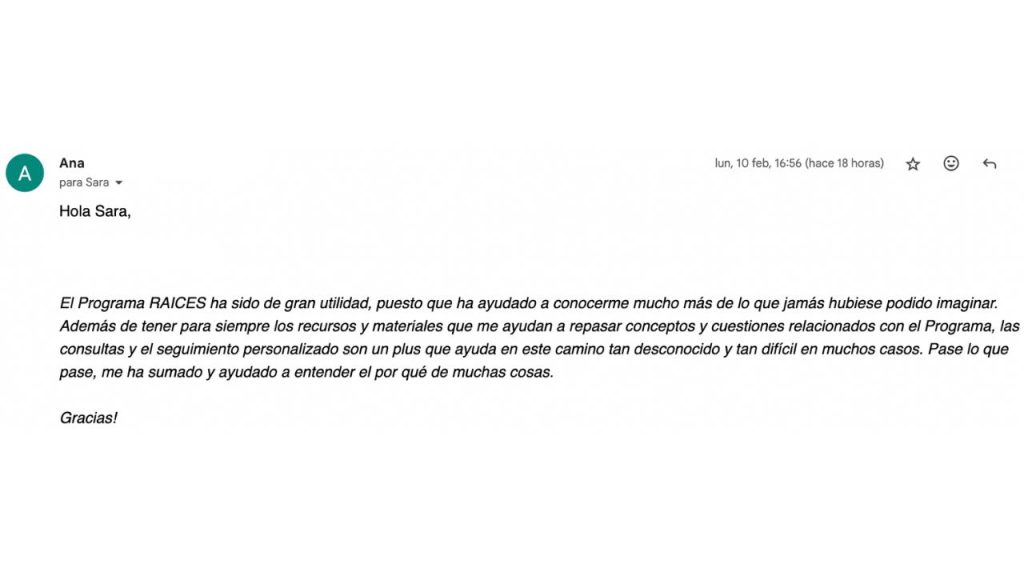 A

Ana
para Sara

lun, 10 feb, 16:56 (hace 18 horas)

Hola Sara,

El Programa RAICES ha sido de gran utilidad, puesto que ha ayudado a conocerme mucho más de lo que jamás hubiese podido imaginar. Además de tener para siempre los recursos y materiales que me ayudan a repasar conceptos y cuestiones relacionados con el Programa, las consultas y el seguimiento personalizado son un plus que ayuda en este camino tan desconocido y tan difícil en muchos casos. Pase lo que pase, me ha sumado y ayudado a entender el por qué de muchas cosas.

Gracias!